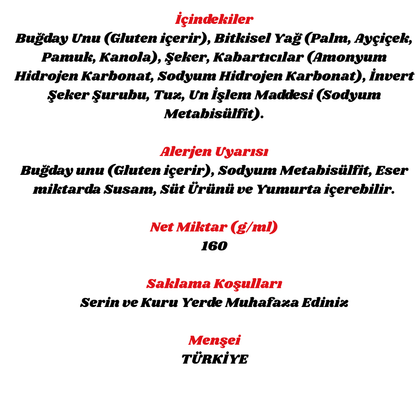 İçindekiler
Buğday Unu (Gluten içerir), Bitkisel Yağ (Palm, Ayçiçek, Pamuk, Kanola), Şeker, Kabartıcılar (Amonyum Hidrojen Karbonat, Sodyum Hidrojen Karbonat), İnvert Şeker Şurubu, Tuz, Un İşlem Maddesi (Sodyum Metabisülfit).

Alerjen Uyarısı
Buğday unu (Gluten içerir), Sodyum Metabisülfit, Eser miktarda Susam, Süt Ürünü ve Yumurta içerebilir.

Net Miktar (g/ml)
160

Saklama Koşulları
Serin ve Kuru Yerde Muhafaza Ediniz

Menşei
TÜRKİYE